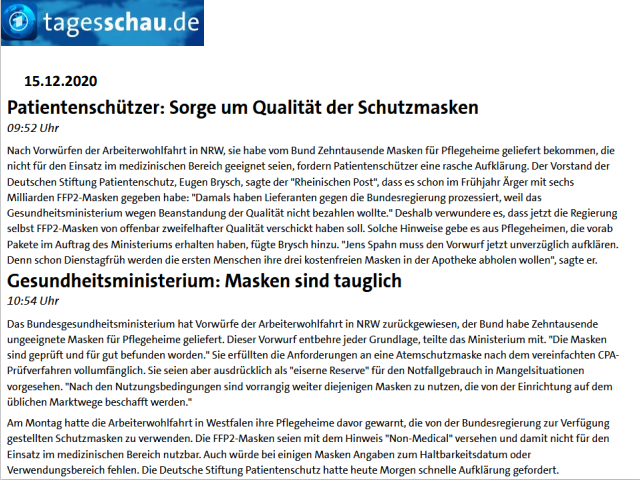 tagesschau.de

15.12.2020

Patientenschützer: Sorge um Qualität der Schutzmasken

09:52 Uhr

Nach Vorwürfen der Arbeiterwohlfahrt in NRW, sie habe vom Bund Zehntausende Masken für Pflegeheime geliefert bekommen, die nicht für den Einsatz im medizinischen Bereich geeignet seien, fordern Patientenschützer eine rasche Aufklärung. Der Vorstand der Deutschen Stiftung Patientenschutz, Eugen Brysch, sagte der "Rheinischen Post", dass es schon im Frühjahr Ärger mit sechs Milliarden FFP2-Masken gegeben habe: "Damals haben Lieferanten gegen die Bundesregierung prozessiert, weil das Gesundheitsministerium wegen Beanstandung der Qualität nicht bezahlen wollte." Deshalb verwundere es, dass jetzt die Regierung selbst FFP2-Masken von offenbar zweifelhafter Qualität verschickt haben soll. Solche Hinweise gebe es aus Pflegeheimen, die vorab Pakete im Auftrag des Ministeriums erhalten haben, fügte Brysch hinzu. "Jens Spahn muss den Vorwurf jetzt unverzüglich aufklären. Denn schon Dienstagfrüh werden die ersten Menschen ihre drei kostenfreien Masken in der Apotheke abholen wollen", sagte er.

Gesundheitsministerium: Masken sind tauglich

10:54 Uhr

Das Bundesgesundheitsministerium hat Vorwürfe der Arbeiterwohlfahrt in NRW zurückgewiesen, der Bund habe Zehntausende ungeeignete Masken für Pflegeheime geliefert. Dieser Vorwurf entbehre jeder Grundlage, teilte das Ministerium mit. "Die Masken sind geprüft und für gut befunden worden." Sie erfüllten die Anforderungen an eine Atemschutzmaske nach dem vereinfachten CPA-Prüfverfahren vollumfänglich. Sie seien aber ausdrücklich als "eiserne Reserve" für den Notfallgebrauch in Mangelsituationen vorgesehen. "Nach den Nutzungsbedingungen sind vorrangig weiter diejenigen Masken zu nutzen, die von der Einrichtung auf dem üblichen Marktwege beschafft werden."

Am Montag hatte die Arbeiterwohlfahrt in Westfalen ihre Pflegeheime davor gewarnt, die von der Bundesregierung zur Verfügung gestellten Schutzmasken zu verwenden. Die FFP2-Masken seien mit dem Hinweis "Non-Medical" versehen und damit nicht für den Einsatz im medizinischen Bereich nutzbar. Auch würde bei einigen Masken Angaben zum Haltbarkeitsdatum oder Verwendungsbereich fehlen. Die Deutsche Stiftung Patientenschutz hatte heute Morgen schnelle Aufklärung gefordert.